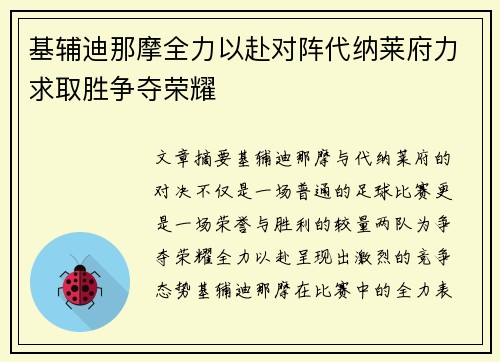 基辅迪那摩全力以赴对阵代纳莱府力求取胜争夺荣耀

文章摘要基辅迪那摩与代纳莱府的对决不仅是一场普通的足球比赛更是一场荣誉与胜利的较量两队为争夺荣耀全力以赴呈现出激烈的竞争态势基辅迪那摩在比赛中的全力表